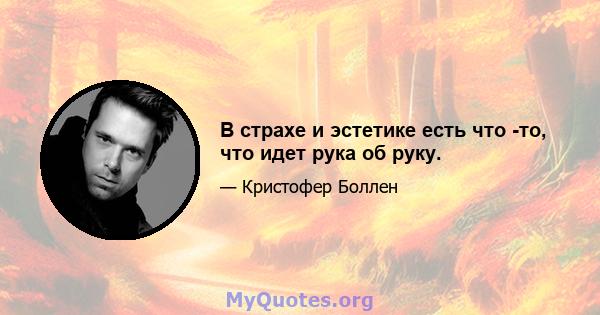 В страхе и эстетике есть что -то, что идет рука об руку.

— Кристофер Боллен

MyQuotes.org